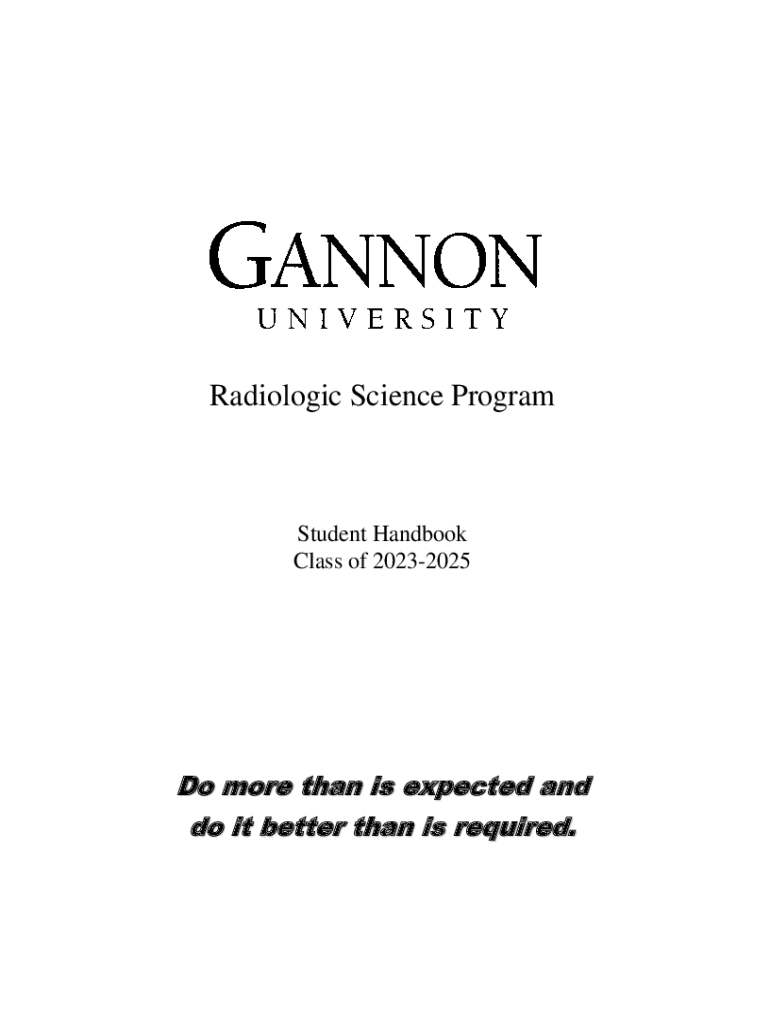 GANNON
UNIVERSITY

Radiologic Science Program

Student Handbook
Class of 2023-2025

Do more than is expected and do it better than is required.